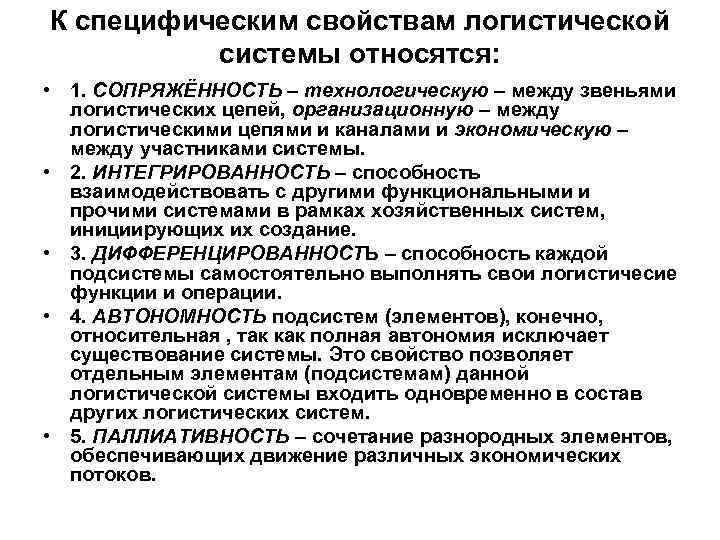 К специфическим свойствам логистической системы относятся:

• 1. СОПРЯЖЁННОСТЬ – технологическую – между звеньями логистических цепей, организационную – между логистическими цепями и каналами и экономическую – между участниками системы.

• 2. ИНТЕГРИРОВАННОСТЬ – способность взаимодействовать с другими функциональными и прочими системами в рамках хозяйственных систем, инициирующих их создание.

• 3. ДИФФЕРЕНЦИРОВАННОСТЬ – способность каждой подсистемы самостоятельно выполнять свои логистичесие функции и операции.

• 4. АВТОНОМНОСТЬ подсистем (элементов), конечно, относительная , так как полная автономия исключает существование системы. Это свойство позволяет отдельным элементам (подсистемам) данной логистической системы входить одновременно в состав других логистических систем.

• 5. ПАЛЛИАТИВНОСТЬ – сочетание разнородных элементов, обеспечивающих движение различных экономических потоков.